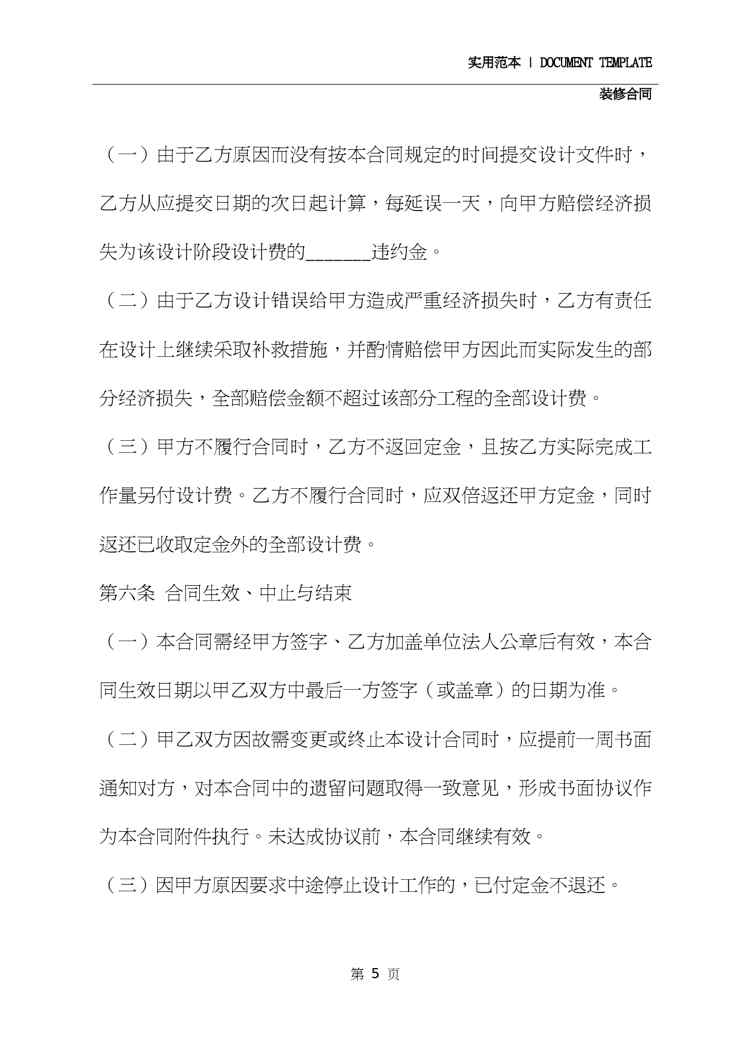 实用范本 | DOCUMENT TEMPLATE

装修合同

（一）由于乙方原因而没有按本合同规定的时间提交设计文件时，乙方从应提交日期的次日起计算，每延误一天，向甲方赔偿经济损失为该设计阶段设计费的_______违约金。

（二）由于乙方设计错误给甲方造成严重经济损失时，乙方有责任在设计上继续采取补救措施，并酌情赔偿甲方因此而实际发生的部分经济损失，全部赔偿金额不超过该部分工程的全部设计费。

（三）甲方不履行合同时，乙方不返回定金，且按乙方实际完成工作量另付设计费。乙方不履行合同时，应双倍返还甲方定金，同时返还已收取定金外的全部设计费。

第六条 合同生效、中止与结束

（一）本合同需经甲方签字、乙方加盖单位法人公章后有效，本合同生效日期以甲乙双方中最后一方签字（或盖章）的日期为准。

（二）甲乙双方因故需变更或终止本设计合同时，应提前一周书面通知对方，对本合同中的遗留问题取得一致意见，形成书面协议作为本合同附件执行。未达成协议前，本合同继续有效。

（三）因甲方原因要求中途停止设计工作的，已付定金不退还。

第 5 页